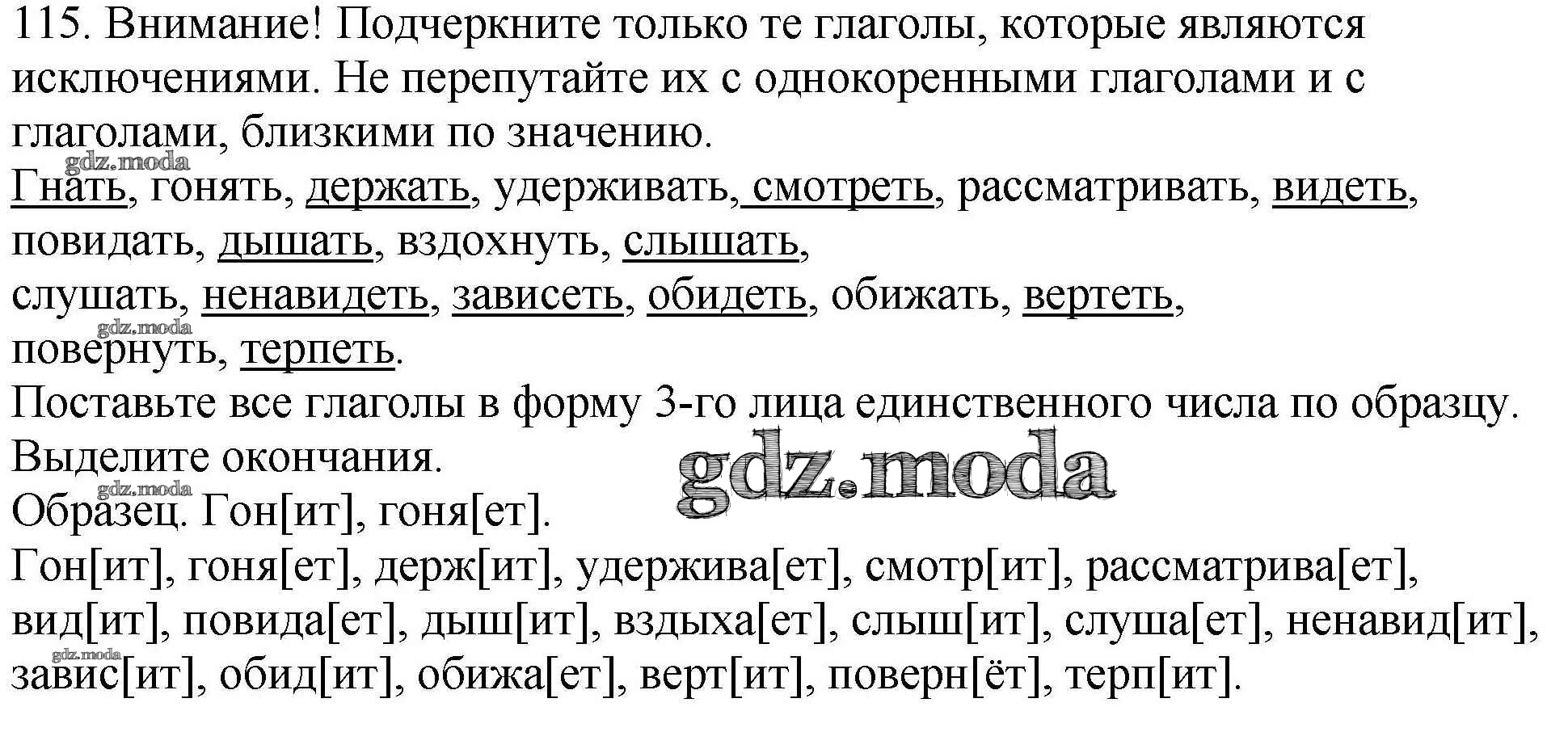 115. Внимание! Подчеркните только те глаголы, которые являются исключениями. Не перепутайте их с однокоренными глаголами и с глаголами, близкими по значению.

Гнать, гонять, держать, удерживать, смотреть, рассматривать, видеть, повидать, дышать, вздохнуть, слышать, слушать, ненавидеть, зависеть, обидеть, обижать, вертеть, повернуть, терпеть.

Поставьте все глаголы в форму 3-го лица единственного числа по образцу. Выделите окончания.

Образец. Гон[ит], гоня[ет].

Гон[ит], гоня[ет], держ[ит], удержива[ет], смотр[ит], рассматрива[ет], вид[ит], повида[ет], дыш[ит], вздыха[ет], слыш[ит], слуша[ет], ненавид[ит], завис[ит], обид[ит], обижа[ет], верт[ит], поверн[ёт], терп[ит].

gdz.moda